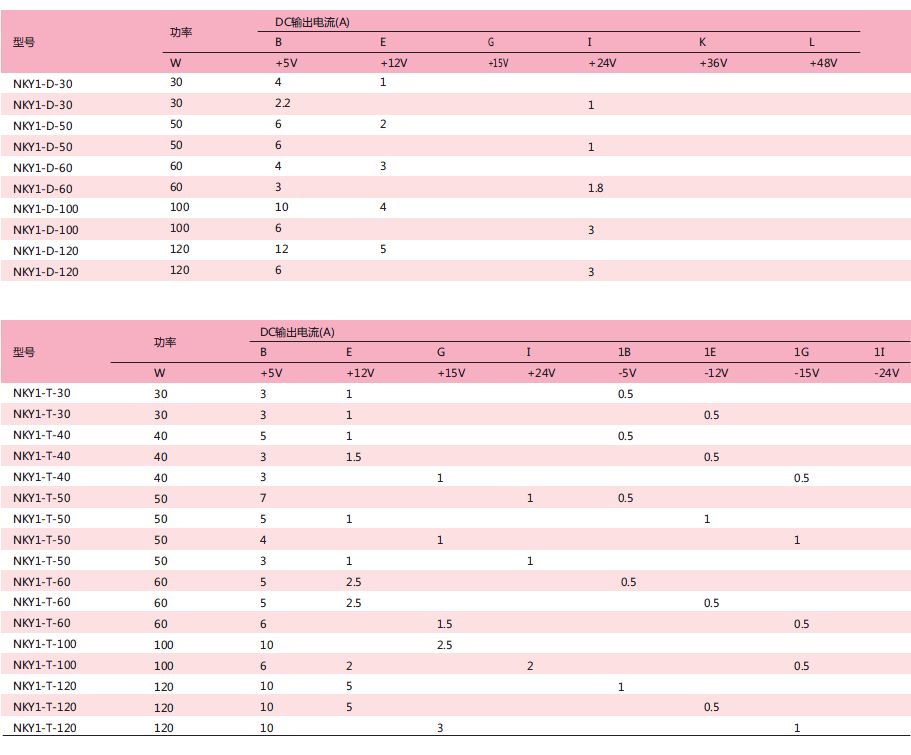 | 型号 | 功率 | DC输出电流(A) | | | | | |
|---|---|---|---|---|---|---|---|
| | | B | E | G | I | K | L |
| | W | +5V | +12V | +15V | +24V | +36V | +48V |
| NKY1-D-30 | 30 | 4 | 1 | | | | |
| NKY1-D-30 | 30 | 2.2 | | | 1 | | |
| NKY1-D-50 | 50 | 6 | 2 | | | | |
| NKY1-D-50 | 50 | 6 | | | 1 | | |
| NKY1-D-60 | 60 | 4 | 3 | | | | |
| NKY1-D-60 | 60 | 3 | | | 1.8 | | |
| NKY1-D-100 | 100 | 10 | 4 | | | | |
| NKY1-D-100 | 100 | 6 | | | 3 | | |
| NKY1-D-120 | 120 | 12 | 5 | | | | |
| NKY1-D-120 | 120 | 6 | | | 3 | | |

| 型号 | 功率 | DC输出电流(A) | | | | | | | |
|---|---|---|---|---|---|---|---|---|---|
| | | B | E | G | I | 1B | 1E | 1G | 1I |
| | W | +5V | +12V | +15V | +24V | -5V | -12V | -15V | -24V |
| NKY1-T-30 | 30 | 3 | 1 | | | 0.5 | | | |
| NKY1-T-30 | 30 | 3 | 1 | | | | 0.5 | | |
| NKY1-T-40 | 40 | 5 | 1 | | | 0.5 | | | |
| NKY1-T-40 | 40 | 3 | 1.5 | | | | 0.5 | | |
| NKY1-T-40 | 40 | 3 | | 1 | | | | 0.5 | |
| NKY1-T-50 | 50 | 7 | | | 1 | 0.5 | | | |
| NKY1-T-50 | 50 | 5 | 1 | | | | 1 | | |
| NKY1-T-50 | 50 | 4 | | 1 | | | | 1 | |
| NKY1-T-50 | 50 | 3 | 1 | | 1 | | | | |
| NKY1-T-60 | 60 | 5 | 2.5 | | | 0.5 | | | |
| NKY1-T-60 | 60 | 5 | 2.5 | | | | 0.5 | | |
| NKY1-T-60 | 60 | 6 | | 1.5 | | | | 0.5 | |
| NKY1-T-100 | 100 | 10 | | 2.5 | | | | | |
| NKY1-T-100 | 100 | 6 | 2 | | 2 | | | 0.5 | |
| NKY1-T-120 | 120 | 10 | 5 | | | 1 | | | |
| NKY1-T-120 | 120 | 10 | 5 | | | | 0.5 | | |
| NKY1-T-120 | 120 | 10 | | 3 | | | | 1 | |